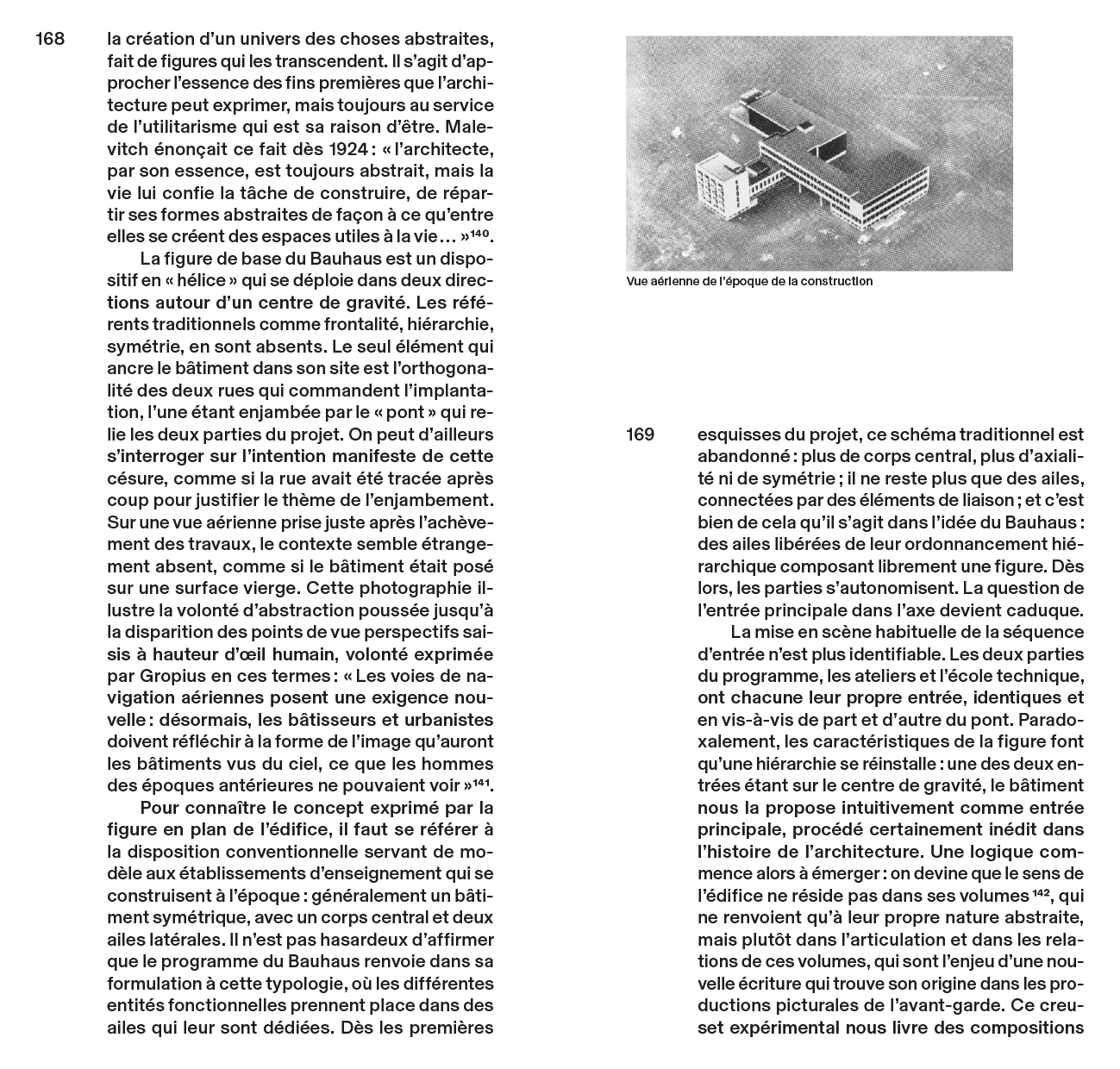 168

la création d'un univers des choses abstraites, fait de figures qui les transcendent. Il s'agit d'approcher l'essence des fins premières que l'architecture peut exprimer, mais toujours au service de l'utilitarisme qui est sa raison d'être. Malevitch énonçait ce fait dès 1924 : « l'architecte, par son essence, est toujours abstrait, mais la vie lui confie la tâche de construire, de répartir ses formes abstraites de façon à ce qu'entre elles se créent des espaces utiles à la vie… »$^{140}$.

La figure de base du Bauhaus est un dispositif en « hélice » qui se déploie dans deux directions autour d'un centre de gravité. Les référents traditionnels comme frontalité, hiérarchie, symétrie, en sont absents. Le seul élément qui ancre le bâtiment dans son site est l'orthogonalité des deux rues qui commandent l'implantation, l'une étant enjambée par le « pont » qui relie les deux parties du projet. On peut d'ailleurs s'interroger sur l'intention manifeste de cette césure, comme si la rue avait été tracée après coup pour justifier le thème de l'enjambement. Sur une vue aérienne prise juste après l'achèvement des travaux, le contexte semble étrangement absent, comme si le bâtiment était posé sur une surface vierge. Cette photographie illustre la volonté d'abstraction poussée jusqu'à la disparition des points de vue perspectifs saisis à hauteur d'œil humain, volonté exprimée par Gropius en ces termes : « Les voies de navigation aériennes posent une exigence nouvelle : désormais, les bâtisseurs et urbanistes doivent réfléchir à la forme de l'image qu'auront les bâtiments vus du ciel, ce que les hommes des époques antérieures ne pouvaient voir »$^{141}$.

Pour connaître le concept exprimé par la figure en plan de l'édifice, il faut se référer à la disposition conventionnelle servant de modèle aux établissements d'enseignement qui se construisent à l'époque : généralement un bâtiment symétrique, avec un corps central et deux ailes latérales. Il n'est pas hasardeux d'affirmer que le programme du Bauhaus renvoie dans sa formulation à cette typologie, où les différentes entités fonctionnelles prennent place dans des ailes qui leur sont dédiées. Dès les premières

Vue aérienne de l'époque de la construction

169

esquisses du projet, ce schéma traditionnel est abandonné : plus de corps central, plus d'axialité ni de symétrie ; il ne reste plus que des ailes, connectées par des éléments de liaison ; et c'est bien de cela qu'il s'agit dans l'idée du Bauhaus : des ailes libérées de leur ordonnancement hiérarchique composant librement une figure. Dès lors, les parties s'autonomisent. La question de l'entrée principale dans l'axe devient caduque.

La mise en scène habituelle de la séquence d'entrée n'est plus identifiable. Les deux parties du programme, les ateliers et l'école technique, ont chacune leur propre entrée, identiques et en vis-à-vis de part et d'autre du pont. Paradoxalement, les caractéristiques de la figure font qu'une hiérarchie se réinstalle : une des deux entrées étant sur le centre de gravité, le bâtiment nous la propose intuitivement comme entrée principale, procédé certainement inédit dans l'histoire de l'architecture. Une logique commence alors à émerger : on devine que le sens de l'édifice ne réside pas dans ses volumes$^{142}$, qui ne renvoient qu'à leur propre nature abstraite, mais plutôt dans l'articulation et dans les relations de ces volumes, qui sont l'enjeu d'une nouvelle écriture qui trouve son origine dans les productions picturales de l'avant-garde. Ce creuset expérimental nous livre des compositions